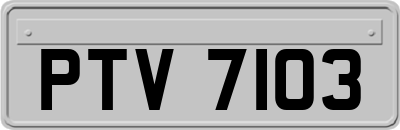 PTV 7103